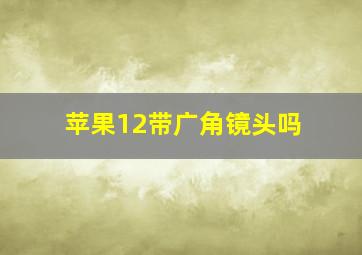 苹果12带广角镜头吗